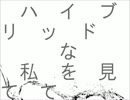 ハイブリッドな私を見て